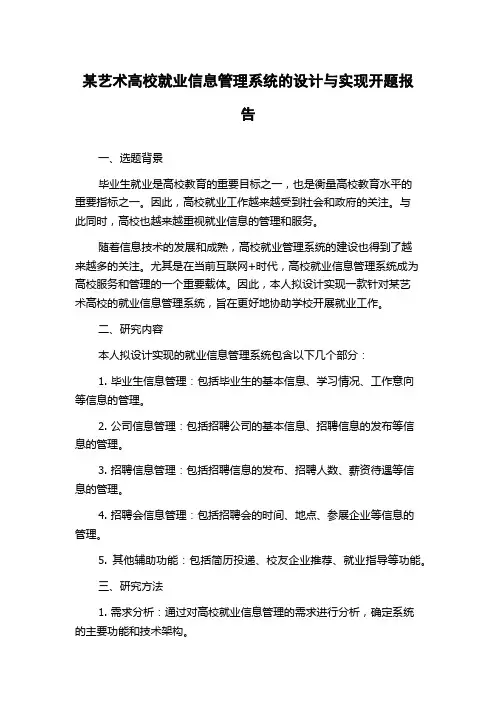 某艺术高校就业信息管理系统的设计与实现开题报告

一、选题背景

毕业生就业是高校教育的重要目标之一，也是衡量高校教育水平的重要指标之一。因此，高校就业工作越来越受到社会和政府的关注。与此同时，高校也越来越重视就业信息的管理和服务。

随着信息技术的发展和成熟，高校就业管理系统的建设也得到了越来越多的关注。尤其是在当前互联网+时代，高校就业信息管理系统成为高校服务和管理的一个重要载体。因此，本人拟设计实现一款针对某艺术高校的就业信息管理系统，旨在更好地协助学校开展就业工作。

二、研究内容

本人拟设计实现的就业信息管理系统包含以下几个部分：

1. 毕业生信息管理：包括毕业生的基本信息、学习情况、工作意向等信息的管理。

2. 公司信息管理：包括招聘公司的基本信息、招聘信息的发布等信息的管理。

3. 招聘信息管理：包括招聘信息的发布、招聘人数、薪资待遇等信息的管理。

4. 招聘会信息管理：包括招聘会的时间、地点、参展企业等信息的管理。

5. 其他辅助功能：包括简历投递、校友企业推荐、就业指导等功能。

三、研究方法

1. 需求分析：通过对高校就业信息管理的需求进行分析，确定系统的主要功能和技术架构。